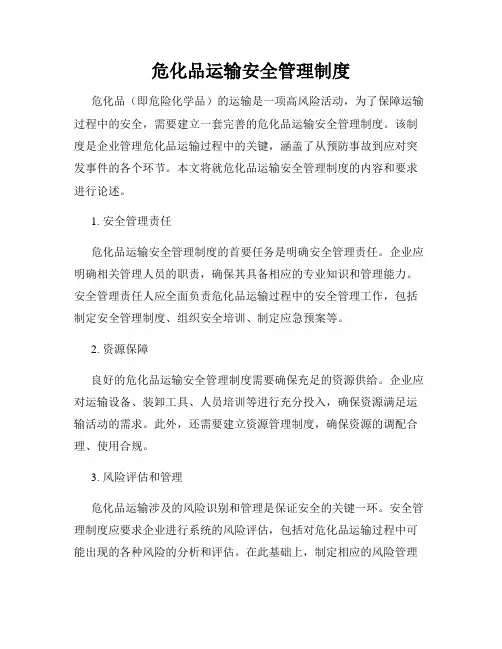 危化品运输安全管理制度

危化品（即危险化学品）的运输是一项高风险活动，为了保障运输过程中的安全，需要建立一套完善的危化品运输安全管理制度。该制度是企业管理危化品运输过程中的关键，涵盖了从预防事故到应对突发事件的各个环节。本文将就危化品运输安全管理制度的内容和要求进行论述。

1. 安全管理责任

危化品运输安全管理制度的首要任务是明确安全管理责任。企业应明确相关管理人员的职责，确保其具备相应的专业知识和管理能力。安全管理责任人应全面负责危化品运输过程中的安全管理工作，包括制定安全管理制度、组织安全培训、制定应急预案等。

2. 资源保障

良好的危化品运输安全管理制度需要确保充足的资源供给。企业应对运输设备、装卸工具、人员培训等进行充分投入，确保资源满足运输活动的需求。此外，还需要建立资源管理制度，确保资源的调配合理、使用合规。

3. 风险评估和管理

危化品运输涉及的风险识别和管理是保证安全的关键一环。安全管理制度应要求企业进行系统的风险评估，包括对危化品运输过程中可能出现的各种风险的分析和评估。在此基础上，制定相应的风险管理